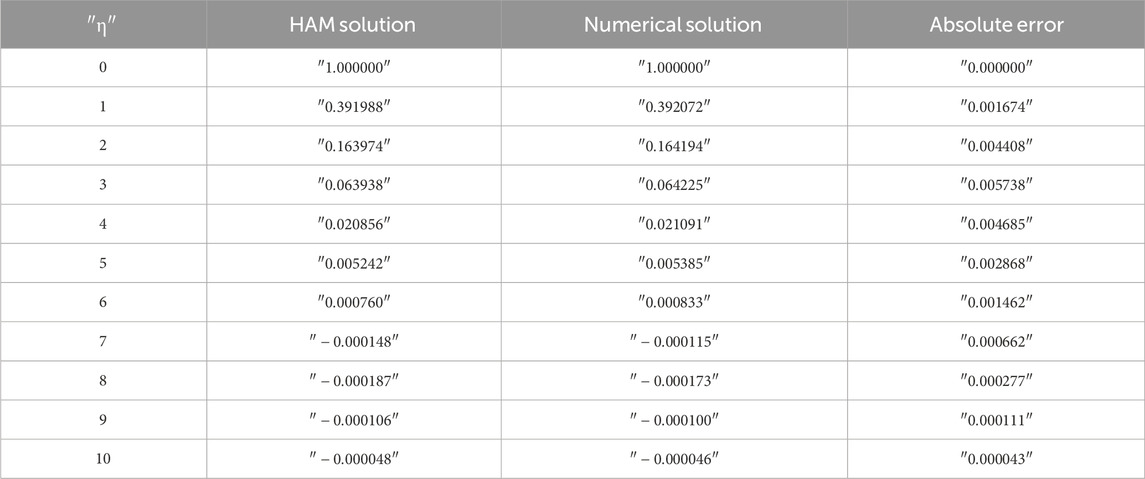 | ″η″ | HAM solution | Numerical solution | Absolute error |
|---|---|---|---|
| 0 | ″1.000000″ | ″1.000000″ | ″0.000000″ |
| 1 | ″0.391988″ | ″0.392072″ | ″0.001674″ |
| 2 | ″0.163974″ | ″0.164194″ | ″0.004408″ |
| 3 | ″0.063938″ | ″0.064225″ | ″0.005738″ |
| 4 | ″0.020856″ | ″0.021091″ | ″0.004685″ |
| 5 | ″0.005242″ | ″0.005385″ | ″0.002868″ |
| 6 | ″0.000760″ | ″0.000833″ | ″0.001462″ |
| 7 | ″ − 0.000148″ | ″ − 0.000115″ | ″0.000662″ |
| 8 | ″ − 0.000187″ | ″ − 0.000173″ | ″0.000277″ |
| 9 | ″ − 0.000106″ | ″ − 0.000100″ | ″0.000111″ |
| 10 | ″ − 0.000048″ | ″ − 0.000046″ | ″0.000043″ |